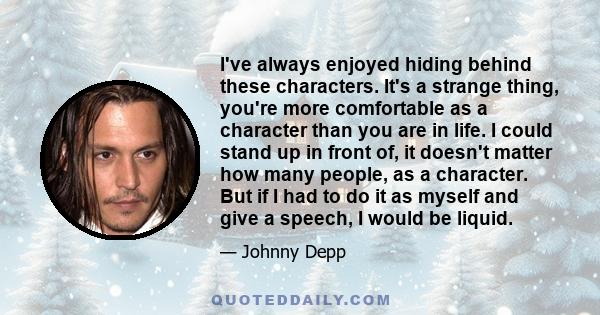 I've always enjoyed hiding behind these characters. It's a strange thing, you're more comfortable as a character than you are in life. I could stand up in front of, it doesn't matter how many people, as a character. But if I had to do it as myself and give a speech, I would be liquid.

— Johnny Depp

QUOTEDDAILY.COM